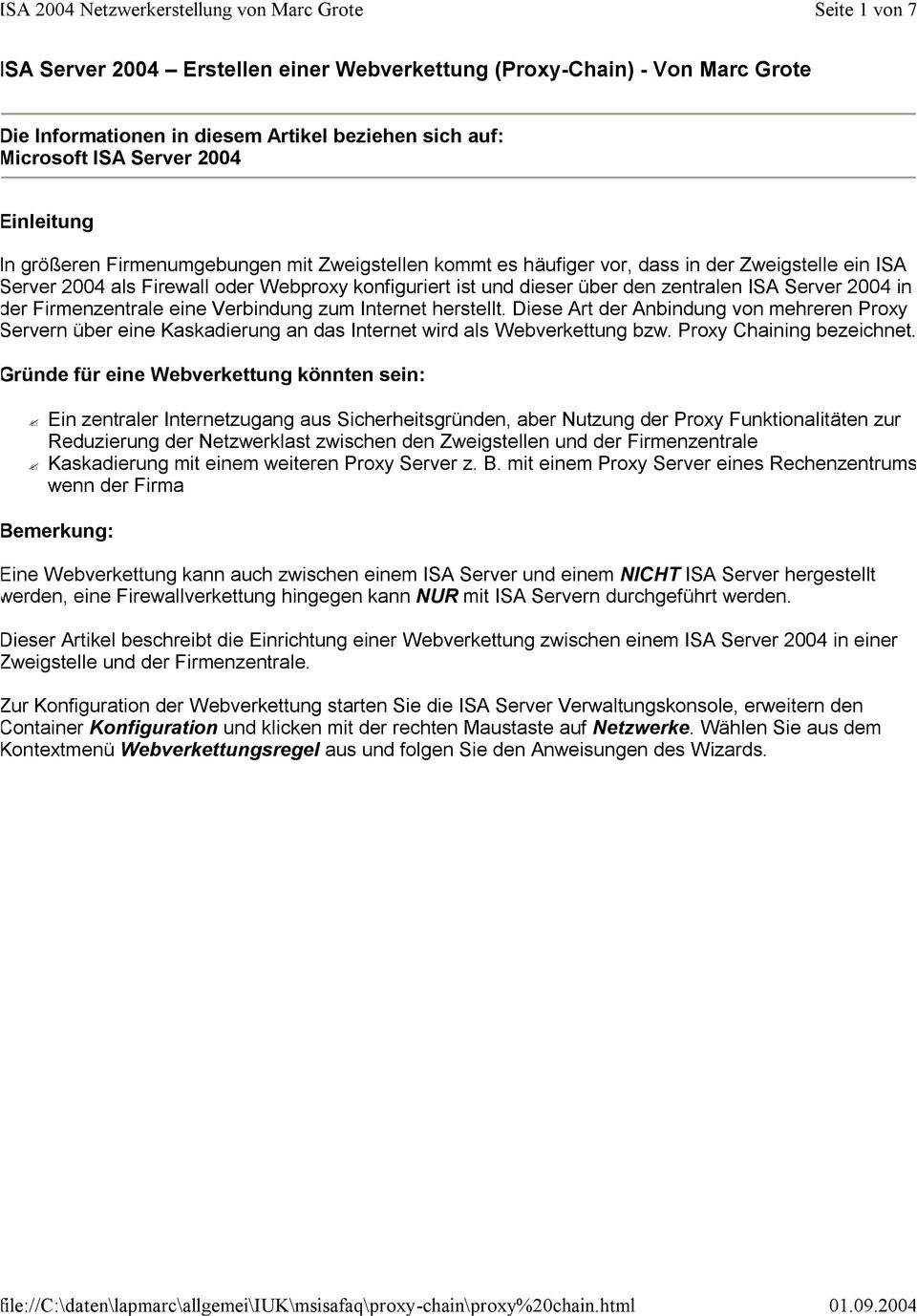 ISA 2004 Netzwerkerstellung von Marc Grote
Seite 1 von 7

ISA Server 2004 – Erstellen einer Webverkettung (Proxy-Chain) - Von Marc Grote

Die Informationen in diesem Artikel beziehen sich auf:
Microsoft ISA Server 2004

Einleitung

In größeren Firmenumgebungen mit Zweigstellen kommt es häufiger vor, dass in der Zweigstelle ein ISA Server 2004 als Firewall oder Webproxy konfiguriert ist und dieser über den zentralen ISA Server 2004 in der Firmenzentrale eine Verbindung zum Internet herstellt. Diese Art der Anbindung von mehreren Proxy Servern über eine Kaskadierung an das Internet wird als Webverkettung bzw. Proxy Chaining bezeichnet.

Gründe für eine Webverkettung könnten sein:

Ein zentraler Internetzugang aus Sicherheitsgründen, aber Nutzung der Proxy Funktionalitäten zur Reduzierung der Netzwerklast zwischen den Zweigstellen und der Firmenzentrale
Kaskadierung mit einem weiteren Proxy Server z. B. mit einem Proxy Server eines Rechenzentrums wenn der Firma

Bemerkung:

Eine Webverkettung kann auch zwischen einem ISA Server und einem NICHT ISA Server hergestellt werden, eine Firewallverkettung hingegen kann NUR mit ISA Servern durchgeführt werden.

Dieser Artikel beschreibt die Einrichtung einer Webverkettung zwischen einem ISA Server 2004 in einer Zweigstelle und der Firmenzentrale.

Zur Konfiguration der Webverkettung starten Sie die ISA Server Verwaltungskonsole, erweitern den Container Konfiguration und klicken mit der rechten Maustaste auf Netzwerke. Wählen Sie aus dem Kontextmenü Webverkettungsregel aus und folgen Sie den Anweisungen des Wizards.

file://C:\daten\lapmarc\allgemei\IUK\msisafaq\proxy-chain\proxy%20chain.html
01.09.2004